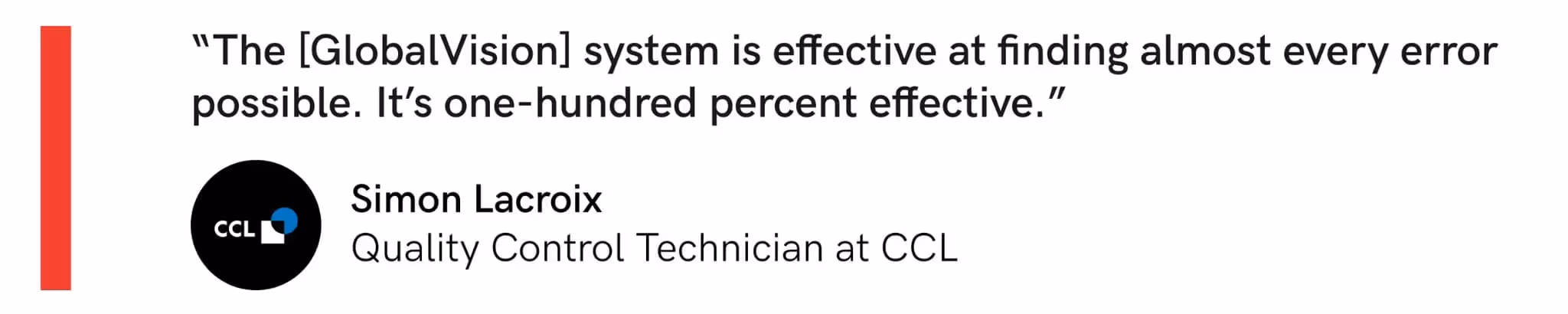 “The [GlobalVision] system is effective at finding almost every error possible. It’s one-hundred percent effective.”

CCL

Simon Lacroix
Quality Control Technician at CCL